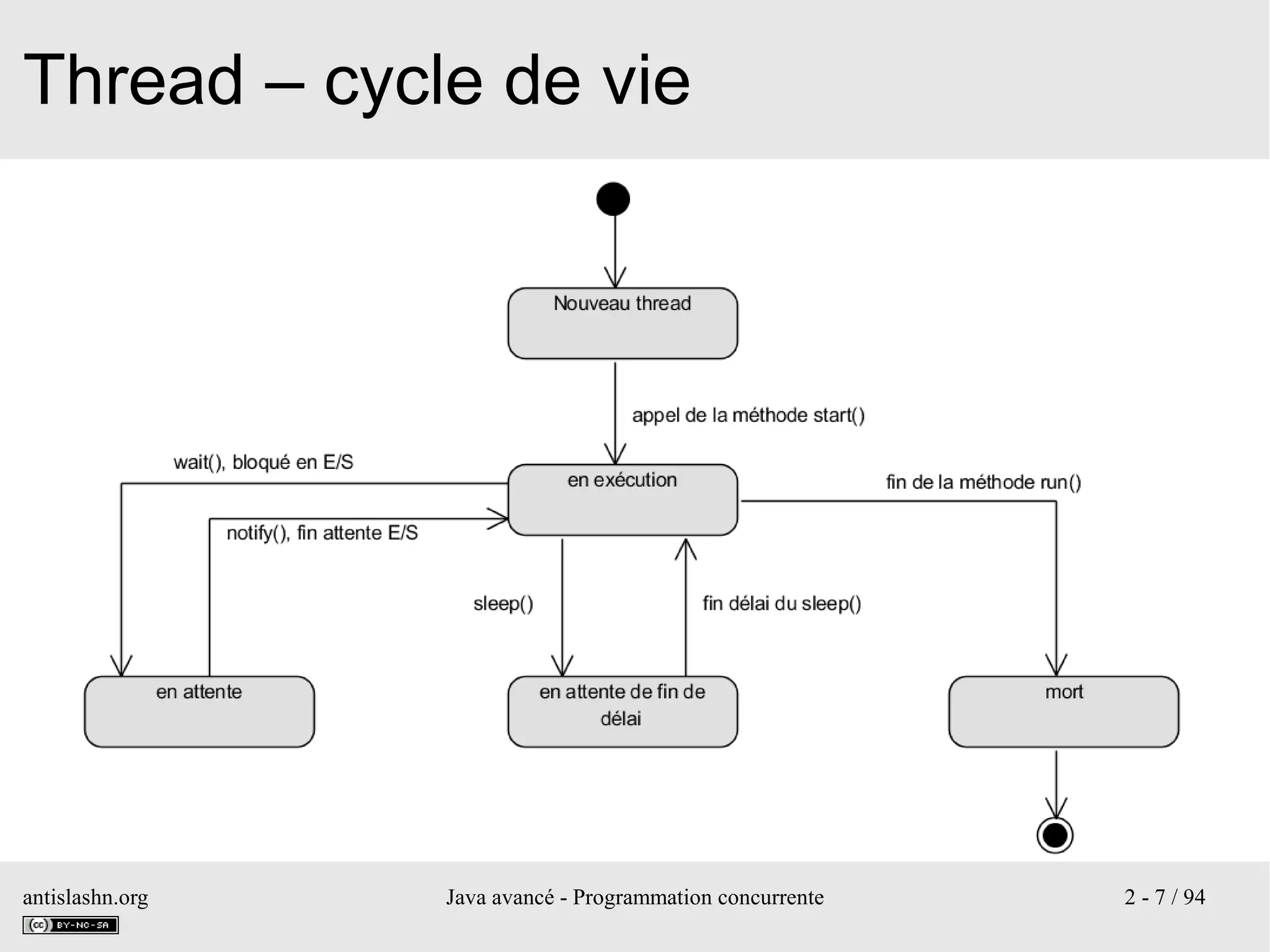 Thread – cycle de vie

Nouveau thread

appel de la méthode start()

wait(), bloqué en E/S

en exécution

fin de la méthode run()

notify(), fin attente E/S

sleep()

fin délai du sleep()

en attente

en attente de fin de délai

mort

antislashn.org

cc BY-NC-SA

Java avancé - Programmation concurrente

2 - 7 / 94